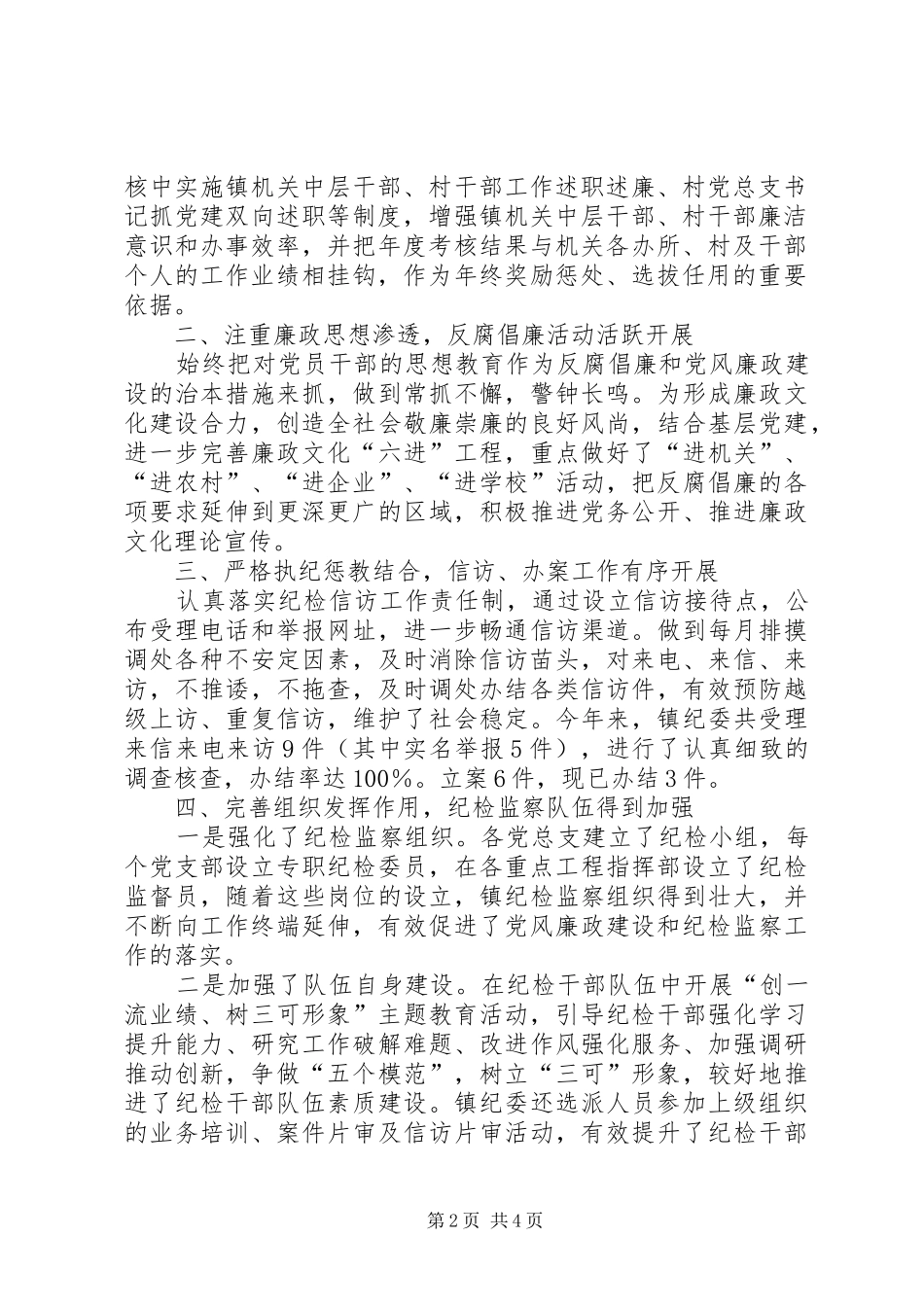 核中实施镇机关中层干部、村干部工作述职述廉、村党总支书记抓党建双向述职等制度，增强镇机关中层干部、村干部廉洁意识和办事效率，并把年度考核结果与机关各办所、村及干部个人的工作业绩相挂钩，作为年终奖励惩处、选拔任用的重要依据。

二、注重廉政思想渗透，反腐倡廉活动活跃开展

始终把对党员干部的思想教育作为反腐倡廉和党风廉政建设的治本措施来抓，做到常抓不懈，警钟长鸣。为形成廉政文化建设合力，创造全社会敬廉崇廉的良好风尚，结合基层党建，进一步完善廉政文化“六进”工程，重点做好了“进机关”、“进农村”、“进企业”、“进学校”活动，把反腐倡廉的各项要求延伸到更深更广的区域，积极推进党务公开、推进廉政文化理论宣传。

三、严格执纪惩教结合，信访、办案工作有序开展

认真落实纪检信访工作责任制，通过设立信访接待点，公布受理电话和举报网址，进一步畅通信访渠道。做到每月排摸调处各种不安定因素，及时消除信访苗头，对来电、来信、来访，不推诿，不拖查，及时调处办结各类信访件，有效预防越级上访、重复信访，维护了社会稳定。今年来，镇纪委共受理来信来电来访9件（其中实名举报5件），进行了认真细致的调查核查，办结率达100%。立案6件，现已办结3件。

四、完善组织发挥作用，纪检监察队伍得到加强

一是强化了纪检监察组织。各党总支建立了纪检小组，每个党支部设立专职纪检委员，在各重点工程指挥部设立了纪检监督员，随着这些岗位的设立，镇纪检监察组织得到壮大，并不断向工作终端延伸，有效促进了党风廉政建设和纪检监察工作的落实。

二是加强了队伍自身建设。在纪检干部队伍中开展“创一流业绩、树三可形象”主题教育活动，引导纪检干部强化学习提升能力、研究工作破解难题、改进作风强化服务、加强调研推动创新，争做“五个模范”，树立“三可”形象，较好地推进了纪检干部队伍素质建设。镇纪委还选派人员参加上级组织的业务培训、案件片审及信访片审活动，有效提升了纪检干部

第2页 共4页